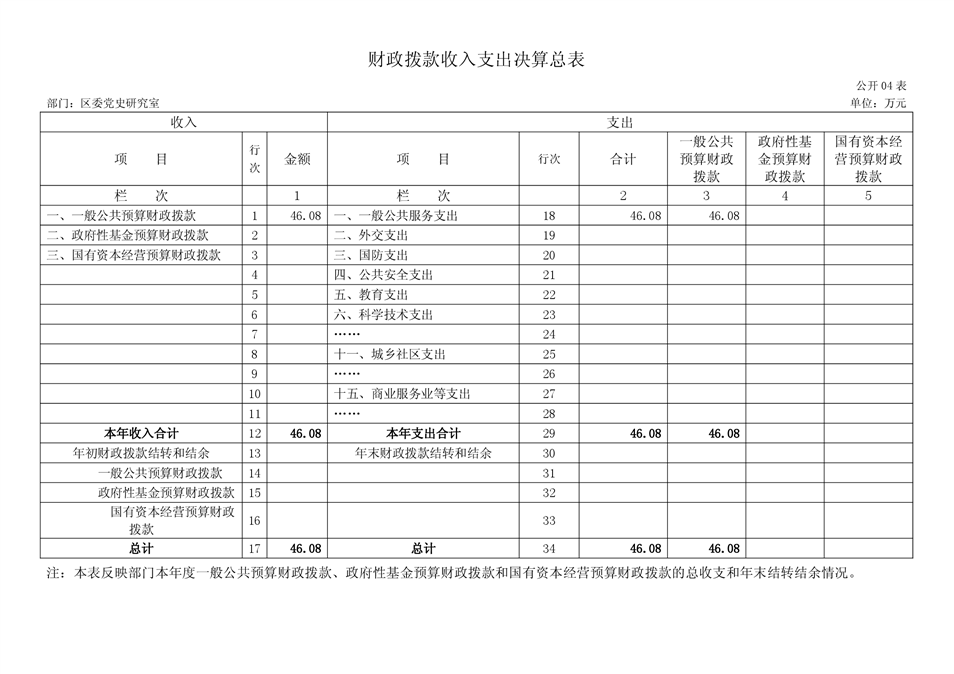 财政拨款收入支出决算总表

公开 04 表

部门：区委党史研究室

单位：万元

| 收入 | | | 支出 | | | | | |
|---|---|---|---|---|---|---|---|---|
| 项　目 | 行次 | 金额 | 项　目 | 行次 | 合计 | 一般公共预算财政拨款 | 政府性基金预算财政拨款 | 国有资本经营预算财政拨款 |
| 栏　次 | | 1 | 栏　次 | | 2 | 3 | 4 | 5 |
| 一、一般公共预算财政拨款 | 1 | 46.08 | 一、一般公共服务支出 | 18 | 46.08 | 46.08 | | |
| 二、政府性基金预算财政拨款 | 2 | | 二、外交支出 | 19 | | | | |
| 三、国有资本经营预算财政拨款 | 3 | | 三、国防支出 | 20 | | | | |
| | 4 | | 四、公共安全支出 | 21 | | | | |
| | 5 | | 五、教育支出 | 22 | | | | |
| | 6 | | 六、科学技术支出 | 23 | | | | |
| | 7 | | …… | 24 | | | | |
| | 8 | | 十一、城乡社区支出 | 25 | | | | |
| | 9 | | …… | 26 | | | | |
| | 10 | | 十五、商业服务业等支出 | 27 | | | | |
| | 11 | | …… | 28 | | | | |
| 本年收入合计 | 12 | 46.08 | 本年支出合计 | 29 | 46.08 | 46.08 | | |
| 年初财政拨款结转和结余 | 13 | | 年末财政拨款结转和结余 | 30 | | | | |
| 一般公共预算财政拨款 | 14 | | | 31 | | | | |
| 政府性基金预算财政拨款 | 15 | | | 32 | | | | |
| 国有资本经营预算财政拨款 | 16 | | | 33 | | | | |
| 总计 | 17 | 46.08 | 总计 | 34 | 46.08 | 46.08 | | |

注：本表反映部门本年度一般公共预算财政拨款、政府性基金预算财政拨款和国有资本经营预算财政拨款的总收支和年末结转结余情况。